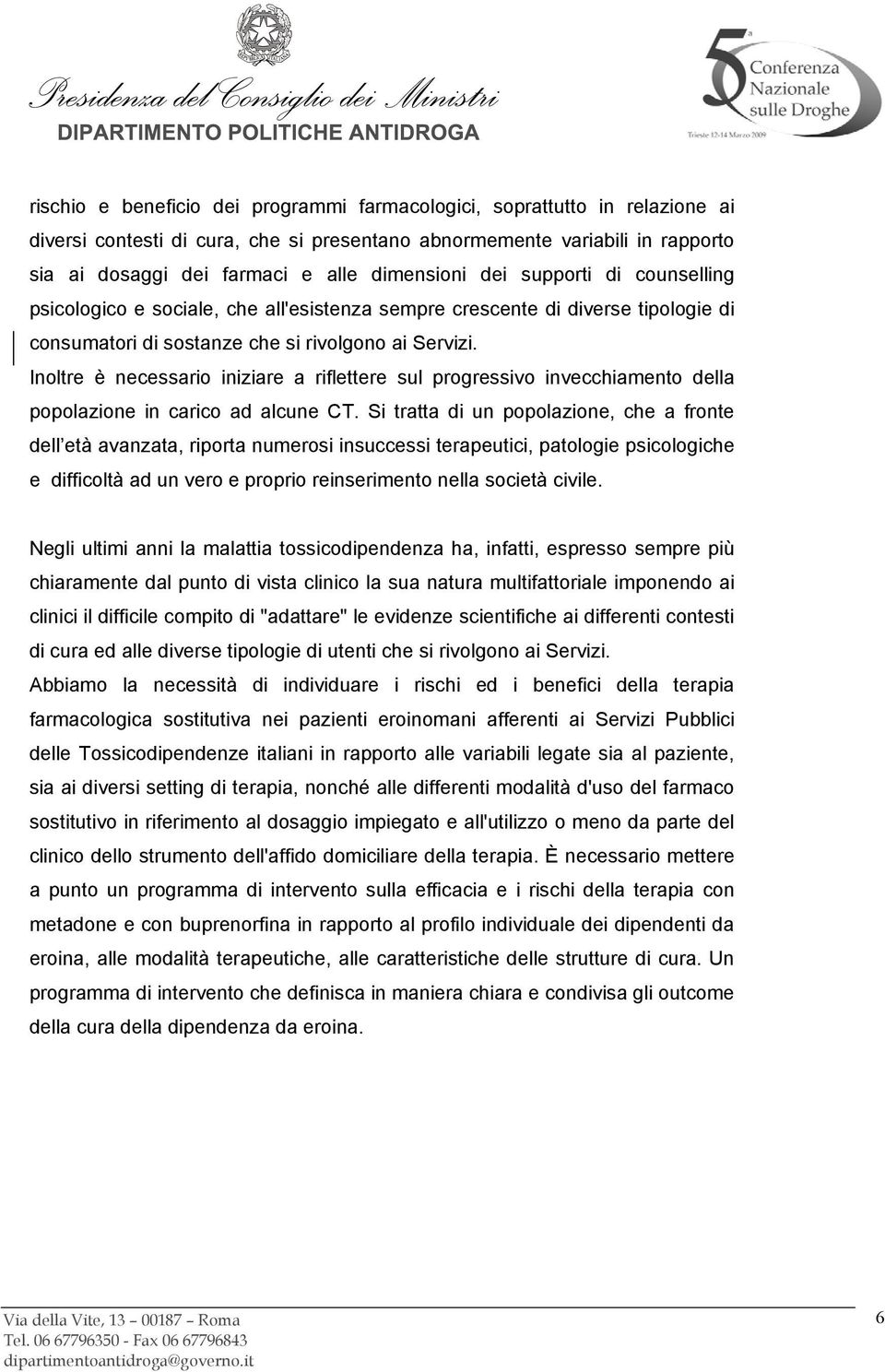 Presidenza del Consiglio dei Ministri
DIPARTIMENTO POLITICHE ANTIDROGA

5ª Conferenza Nazionale sulle Droghe
Trieste 12-14 Marzo 2009

rischio e beneficio dei programmi farmacologici, soprattutto in relazione ai diversi contesti di cura, che si presentano abnormemente variabili in rapporto sia ai dosaggi dei farmaci e alle dimensioni dei supporti di counselling psicologico e sociale, che all'esistenza sempre crescente di diverse tipologie di consumatori di sostanze che si rivolgono ai Servizi.
Inoltre è necessario iniziare a riflettere sul progressivo invecchiamento della popolazione in carico ad alcune CT. Si tratta di un popolazione, che a fronte dell età avanzata, riporta numerosi insuccessi terapeutici, patologie psicologiche e difficoltà ad un vero e proprio reinserimento nella società civile.

Negli ultimi anni la malattia tossicodipendenza ha, infatti, espresso sempre più chiaramente dal punto di vista clinico la sua natura multifattoriale imponendo ai clinici il difficile compito di "adattare" le evidenze scientifiche ai differenti contesti di cura ed alle diverse tipologie di utenti che si rivolgono ai Servizi.
Abbiamo la necessità di individuare i rischi ed i benefici della terapia farmacologica sostitutiva nei pazienti eroinomani afferenti ai Servizi Pubblici delle Tossicodipendenze italiani in rapporto alle variabili legate sia al paziente, sia ai diversi setting di terapia, nonché alle differenti modalità d'uso del farmaco sostitutivo in riferimento al dosaggio impiegato e all'utilizzo o meno da parte del clinico dello strumento dell'affido domiciliare della terapia. È necessario mettere a punto un programma di intervento sulla efficacia e i rischi della terapia con metadone e con buprenorfina in rapporto al profilo individuale dei dipendenti da eroina, alle modalità terapeutiche, alle caratteristiche delle strutture di cura. Un programma di intervento che definisca in maniera chiara e condivisa gli outcome della cura della dipendenza da eroina.

Via della Vite, 13 – 00187 – Roma
Tel. 06 67796350 - Fax 06 67796843
dipartimentoantidroga@governo.it

6